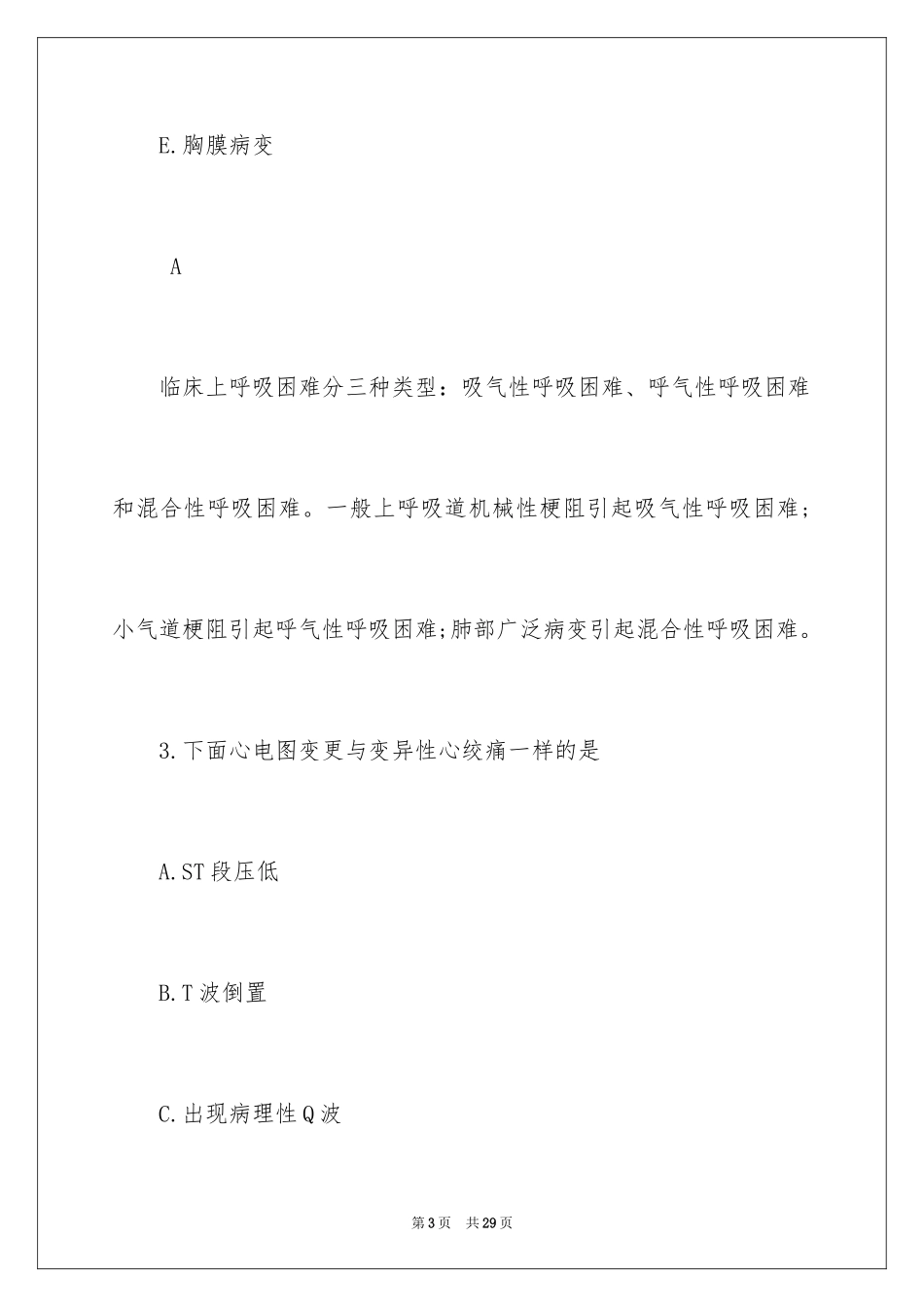 E.胸膜病变

A

临床上呼吸困难分三种类型：吸气性呼吸困难、呼气性呼吸困难和混合性呼吸困难。一般上呼吸道机械性梗阻引起吸气性呼吸困难；小气道梗阻引起呼气性呼吸困难;肺部广泛病变引起混合性呼吸困难。

3.下面心电图变更与变异性心绞痛一样的是

A.ST段压低

B.T波倒置

C.出现病理性Q波

第3页　共29页